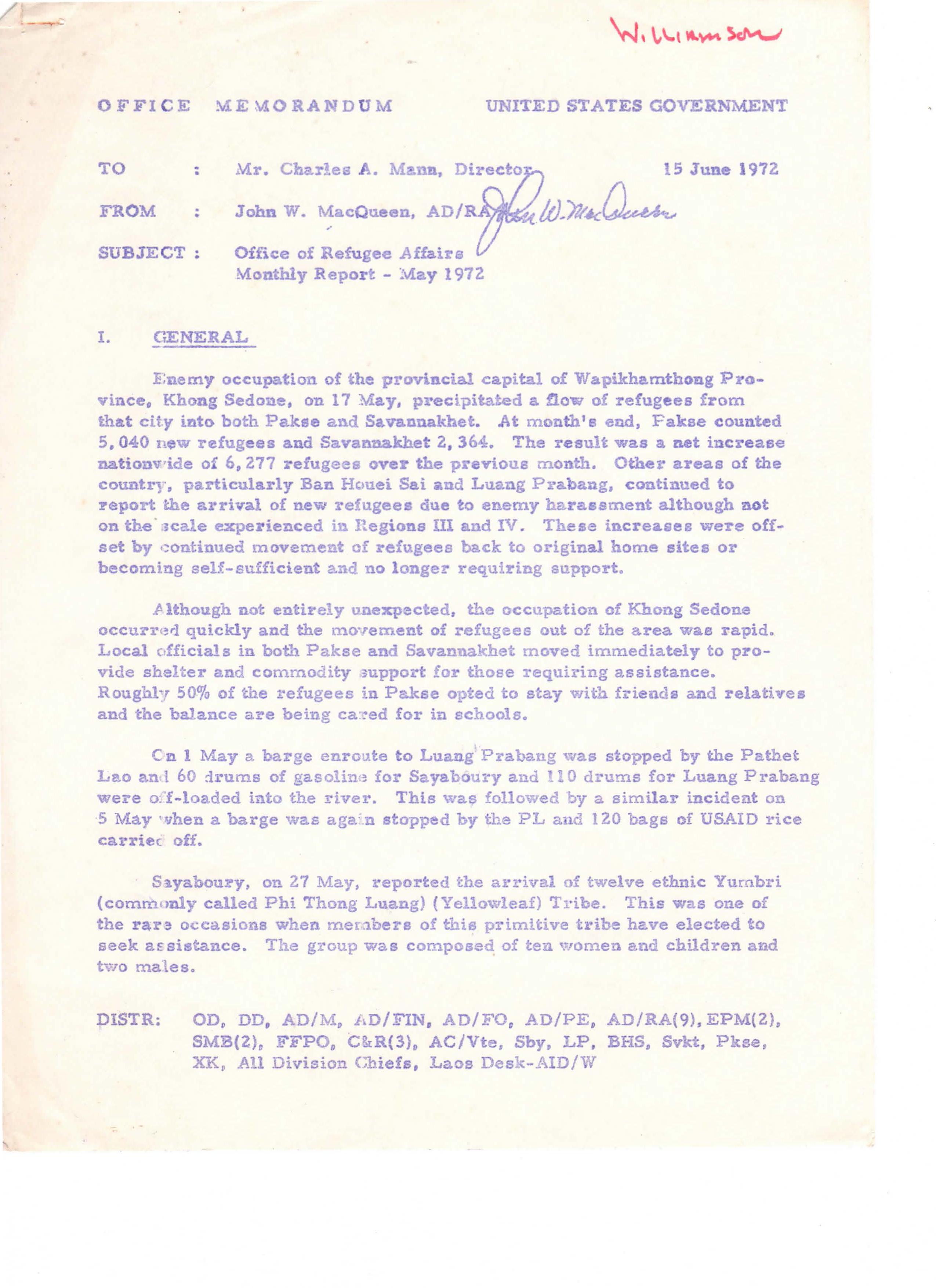 Williamson

OFFICE MEMORANDUM UNITED STATES GOVERNMENT

TO : Mr. Charles A. Mann, Director 15 June 1972

FROM : John W. MacQueen, AD/RA John W. MacQueen

SUBJECT : Office of Refugee Affairs Monthly Report - May 1972

I. GENERAL

Enemy occupation of the provincial capital of Wapikhamthong Province, Khong Sedone, on 17 May, precipitated a flow of refugees from that city into both Pakse and Savannakhet. At month's end, Pakse counted 5,040 new refugees and Savannakhet 2,364. The result was a net increase nationwide of 6,277 refugees over the previous month. Other areas of the country, particularly Ban Houei Sai and Luang Prabang, continued to report the arrival of new refugees due to enemy harassment although not on the scale experienced in Regions III and IV. These increases were offset by continued movement of refugees back to original home sites or becoming self-sufficient and no longer requiring support.

Although not entirely unexpected, the occupation of Khong Sedone occurred quickly and the movement of refugees out of the area was rapid. Local officials in both Pakse and Savannakhet moved immediately to provide shelter and commodity support for those requiring assistance. Roughly 50% of the refugees in Pakse opted to stay with friends and relatives and the balance are being cared for in schools.

On 1 May a barge enroute to Luang Prabang was stopped by the Pathet Lao and 60 drums of gasoline for Sayaboury and 110 drums for Luang Prabang were off-loaded into the river. This was followed by a similar incident on 5 May when a barge was again stopped by the PL and 120 bags of USAID rice carried off.

Sayaboury, on 27 May, reported the arrival of twelve ethnic Yumbri (commonly called Phi Thong Luang) (Yellowleaf) Tribe. This was one of the rare occasions when members of this primitive tribe have elected to seek assistance. The group was composed of ten women and children and two males.

DISTR: OD, DD, AD/M, AD/FIN, AD/FO, AD/PE, AD/RA(9), EPM(2), SMB(2), FFPO, C&R(3), AC/Vte, Sby, LP, BHS, Svkt, Pkse, XK, All Division Chiefs, Laos Desk-AID/W